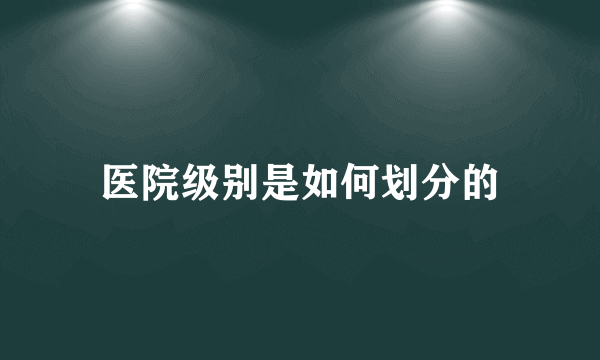 医院级别是如何划分的